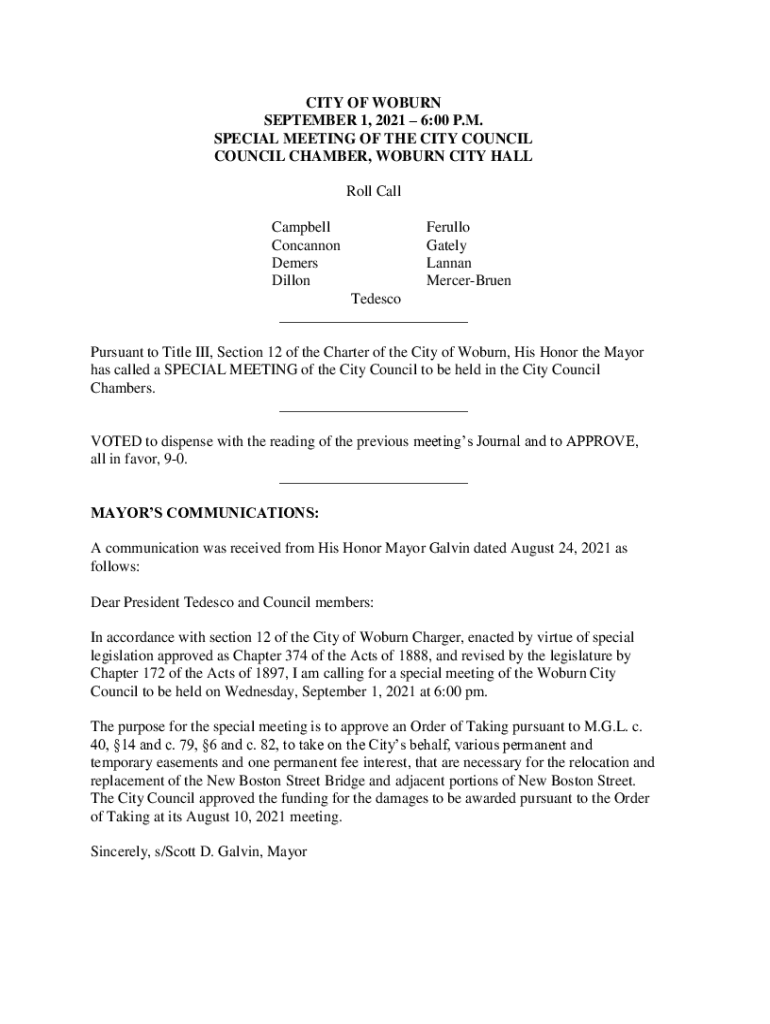 CITY OF WOBURN
SEPTEMBER 1, 2021 – 6:00 P.M.
SPECIAL MEETING OF THE CITY COUNCIL
COUNCIL CHAMBER, WOBURN CITY HALL

Roll Call

Campbell
Concannon
Demers
Dillon

Ferullo
Gately
Lannan
Mercer-Bruen

Tedesco

Pursuant to Title III, Section 12 of the Charter of the City of Woburn, His Honor the Mayor has called a SPECIAL MEETING of the City Council to be held in the City Council Chambers.

VOTED to dispense with the reading of the previous meeting's Journal and to APPROVE, all in favor, 9-0.

MAYOR'S COMMUNICATIONS:

A communication was received from His Honor Mayor Galvin dated August 24, 2021 as follows:

Dear President Tedesco and Council members:

In accordance with section 12 of the City of Woburn Charger, enacted by virtue of special legislation approved as Chapter 374 of the Acts of 1888, and revised by the legislature by Chapter 172 of the Acts of 1897, I am calling for a special meeting of the Woburn City Council to be held on Wednesday, September 1, 2021 at 6:00 pm.

The purpose for the special meeting is to approve an Order of Taking pursuant to M.G.L. c. 40, §14 and c. 79, §6 and c. 82, to take on the City's behalf, various permanent and temporary easements and one permanent fee interest, that are necessary for the relocation and replacement of the New Boston Street Bridge and adjacent portions of New Boston Street. The City Council approved the funding for the damages to be awarded pursuant to the Order of Taking at its August 10, 2021 meeting.

Sincerely, s/Scott D. Galvin, Mayor